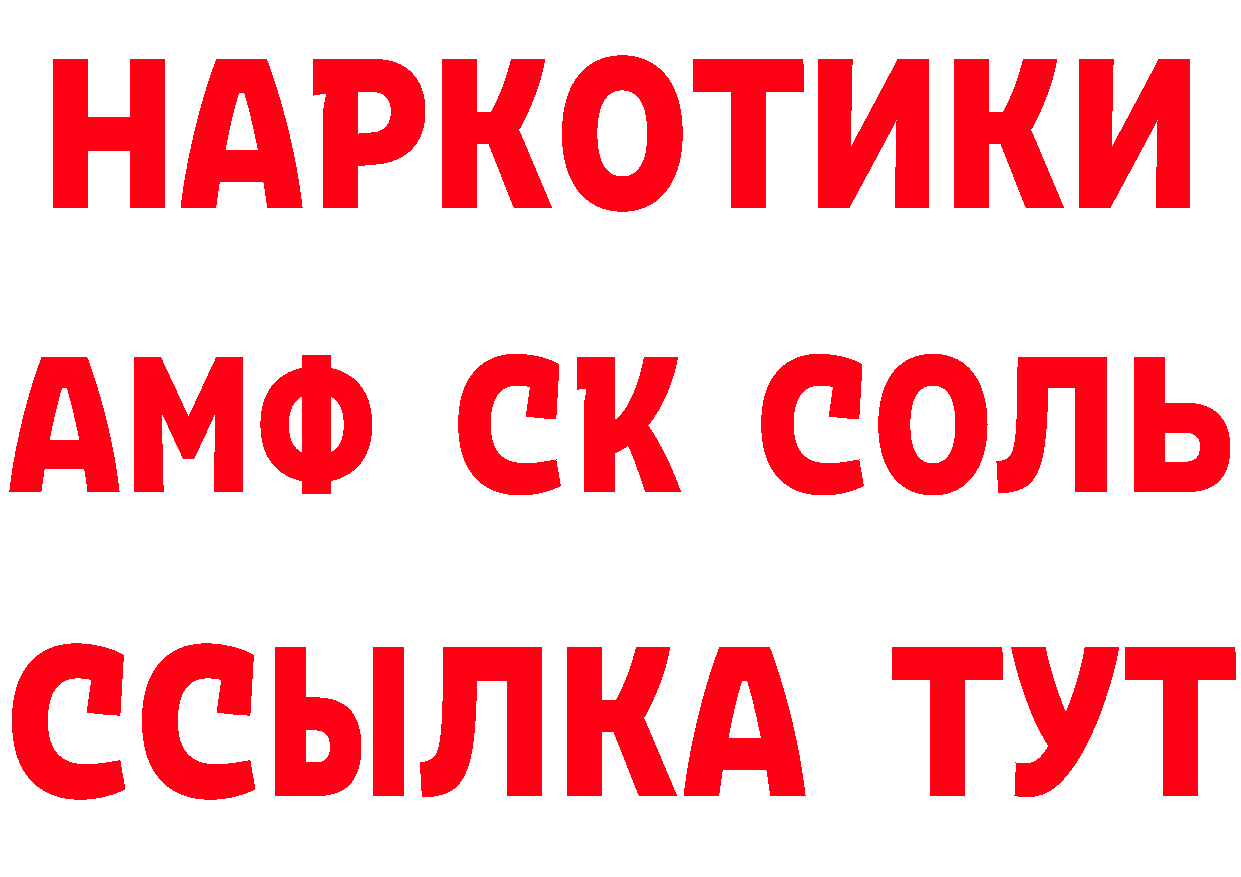 НАРКОТИКИ
АМФ СК СОЛЬ
ССЫЛКА ТУТ